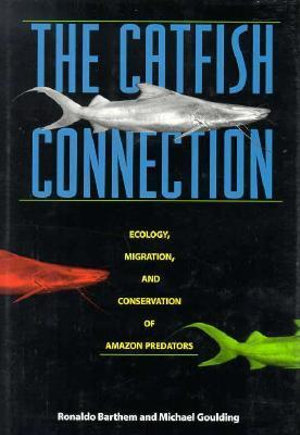 THE CATFISH CONNECTION

ECOLOGY, MIGRATION, AND CONSERVATION OF AMAZON PREDATORS

Ronaldo Barthem and Michael Goulding